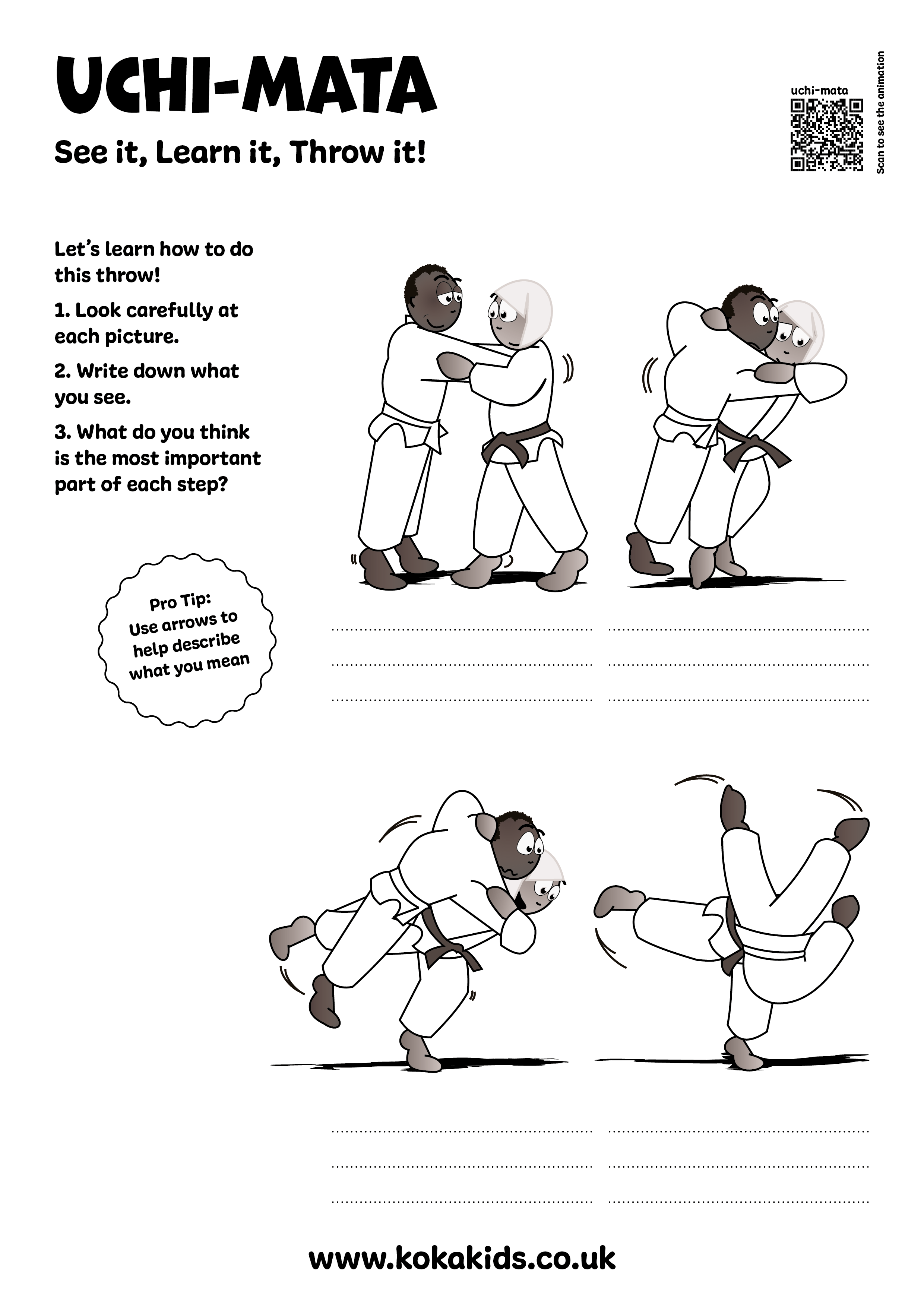 UCHI-MATA

See it, Learn it, Throw it!

uchi-mata

Scan to see the animation

Let's learn how to do this throw!

1. Look carefully at each picture.

2. Write down what you see.

3. What do you think is the most important part of each step?

Pro Tip:
Use arrows to help describe what you mean

____ ____
____ ____
____ ____

____ ____
____ ____
____ ____

www.kokakids.co.uk